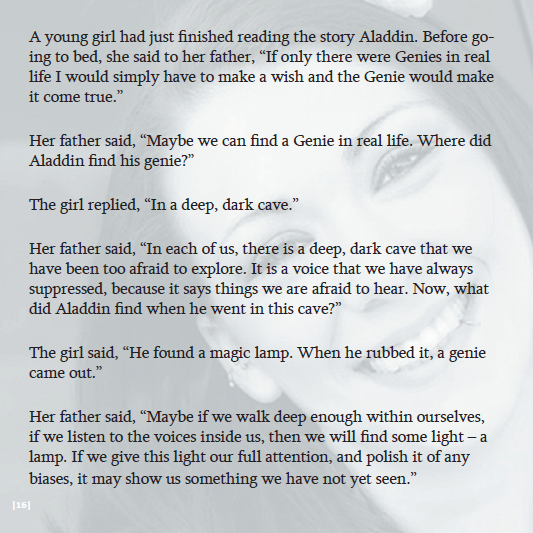 A young girl had just finished reading the story Aladdin. Before going to bed, she said to her father, “If only there were Genies in real life I would simply have to make a wish and the Genie would make it come true.”

Her father said, “Maybe we can find a Genie in real life. Where did Aladdin find his genie?”

The girl replied, “In a deep, dark cave.”

Her father said, “In each of us, there is a deep, dark cave that we have been too afraid to explore. It is a voice that we have always suppressed, because it says things we are afraid to hear. Now, what did Aladdin find when he went in this cave?”

The girl said, “He found a magic lamp. When he rubbed it, a genie came out.”

Her father said, “Maybe if we walk deep enough within ourselves, if we listen to the voices inside us, then we will find some light – a lamp. If we give this light our full attention, and polish it of any biases, it may show us something we have not yet seen.”

|16|